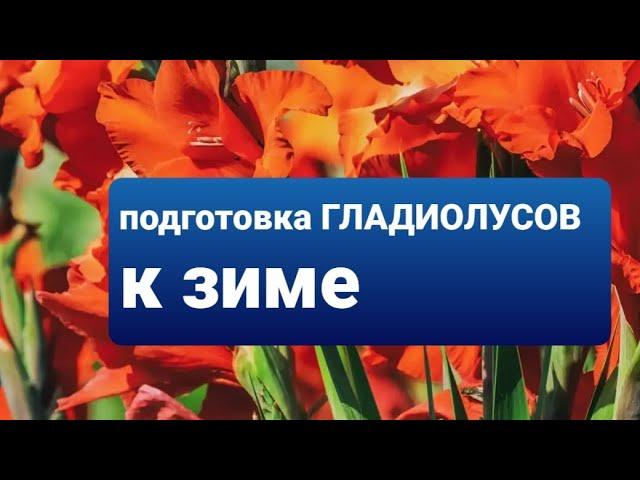 подготовка ГЛАДИОЛУСОВ

к зиме